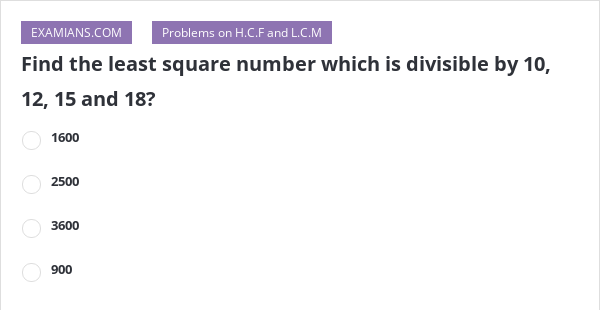 EXAMIANS.COM

Problems on H.C.F and L.C.M

Find the least square number which is divisible by 10, 12, 15 and 18?

1600

2500

3600

900